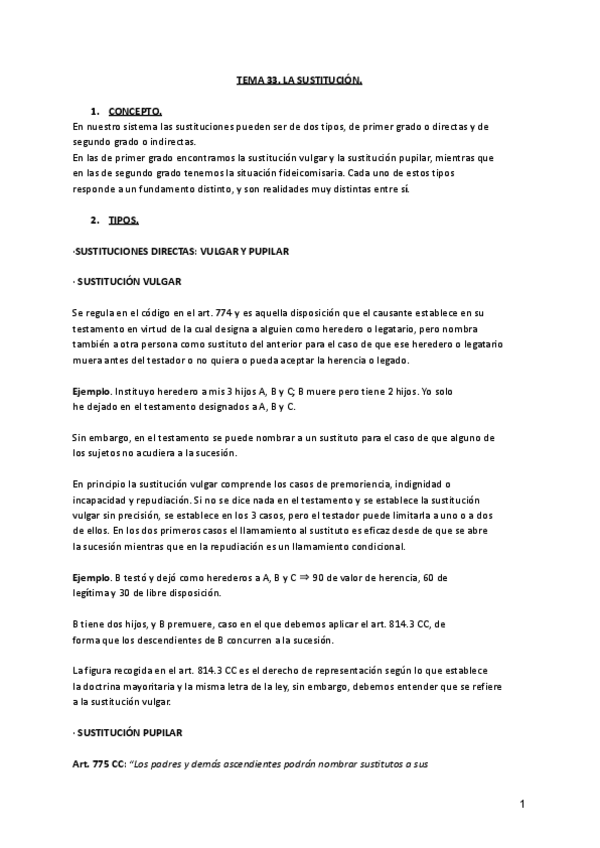 TEMA 33. LA SUSTITUCIÓN.

1. CONCEPTO.

En nuestro sistema las sustituciones pueden ser de dos tipos, de primer grado o directas y de segundo grado o indirectas.
En las de primer grado encontramos la sustitución vulgar y la sustitución pupilar, mientras que en las de segundo grado tenemos la situación fideicomisaria. Cada uno de estos tipos responde a un fundamento distinto, y son realidades muy distintas entre sí.

2. TIPOS.

·SUSTITUCIONES DIRECTAS: VULGAR Y PUPILAR

· SUSTITUCIÓN VULGAR

Se regula en el código en el art. 774 y es aquella disposición que el causante establece en su testamento en virtud de la cual designa a alguien como heredero o legatario, pero nombra también a otra persona como sustituto del anterior para el caso de que ese heredero o legatario muera antes del testador o no quiera o pueda aceptar la herencia o legado.

Ejemplo. Instituyo heredero a mis 3 hijos A, B y C; B muere pero tiene 2 hijos. Yo solo he dejado en el testamento designados a A, B y C.

Sin embargo, en el testamento se puede nombrar a un sustituto para el caso de que alguno de los sujetos no acudiera a la sucesión.

En principio la sustitución vulgar comprende los casos de premoriencia, indignidad o incapacidad y repudiación. Si no se dice nada en el testamento y se establece la sustitución vulgar sin precisión, se establece en los 3 casos, pero el testador puede limitarla a uno o a dos de ellos. En los dos primeros casos el llamamiento al sustituto es eficaz desde de que se abre la sucesión mientras que en la repudiación es un llamamiento condicional.

Ejemplo. B testó y dejó como herederos a A, B y C ⇒ 90 de valor de herencia, 60 de legítima y 30 de libre disposición.

B tiene dos hijos, y B premuere, caso en el que debemos aplicar el art. 814.3 CC, de forma que los descendientes de B concurren a la sucesión.

La figura recogida en el art. 814.3 CC es el derecho de representación según lo que establece la doctrina mayoritaria y la misma letra de la ley, sin embargo, debemos entender que se refiere a la sustitución vulgar.

· SUSTITUCIÓN PUPILAR

Art. 775 CC: "Los padres y demás ascendientes podrán nombrar sustitutos a sus

1